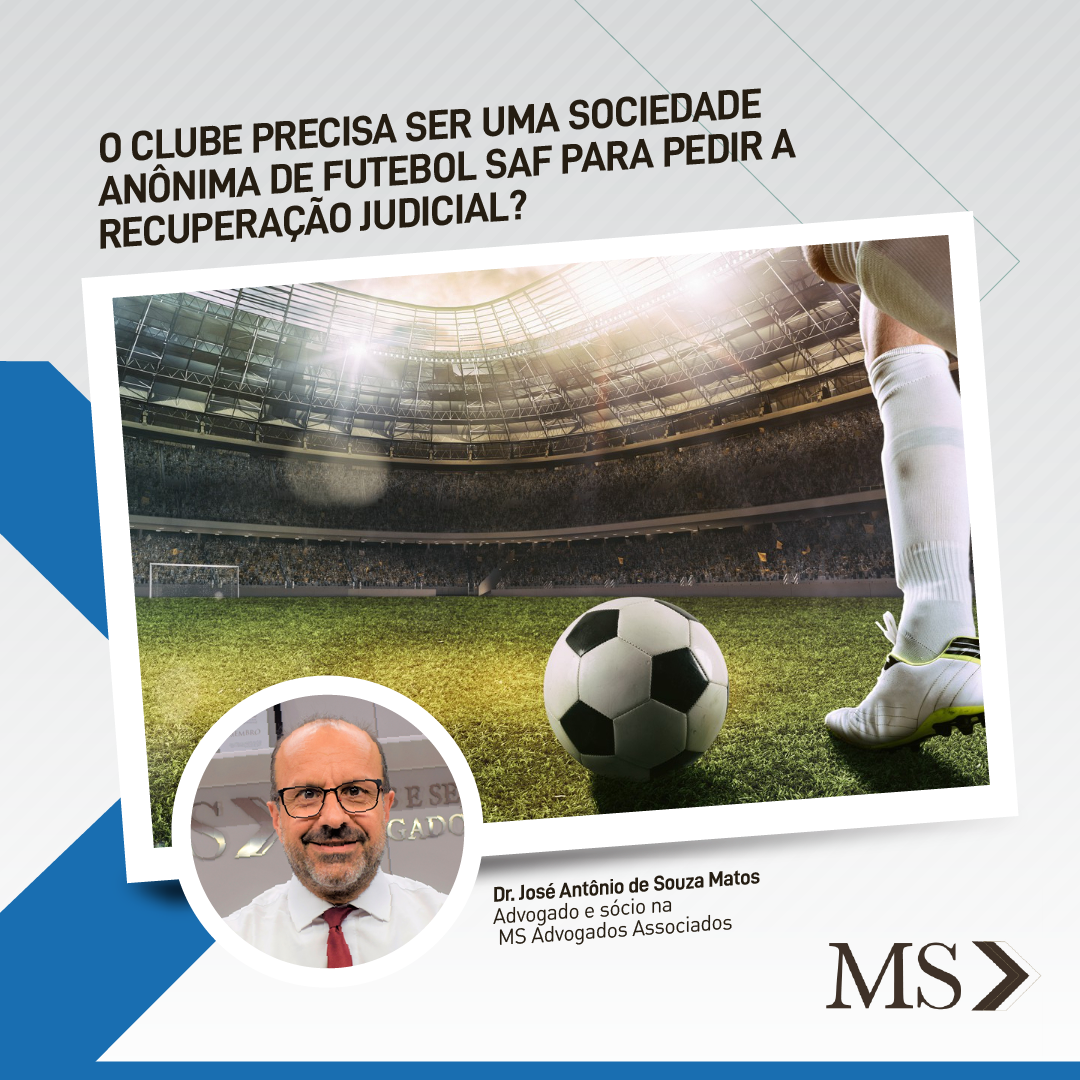 O CLUBE PRECISA SER UMA SOCIEDADE ANÔNIMA DE FUTEBOL SAF PARA PEDIR A RECUPERAÇÃO JUDICIAL?

Dr. José Antônio de Souza Matos
Advogado e sócio na MS Advogados Associados

MS